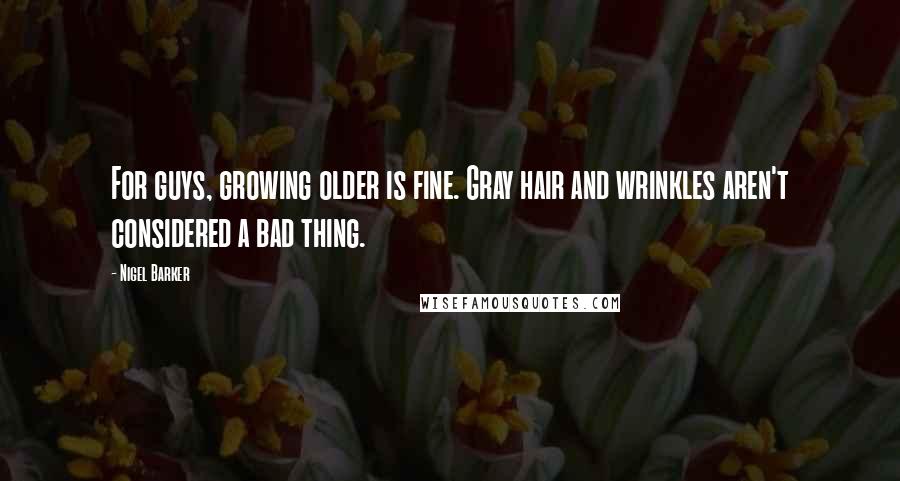 For guys, growing older is fine. Gray hair and wrinkles aren't considered a bad thing.

- Nigel Barker

WISEFAMOUSQUOTES.COM